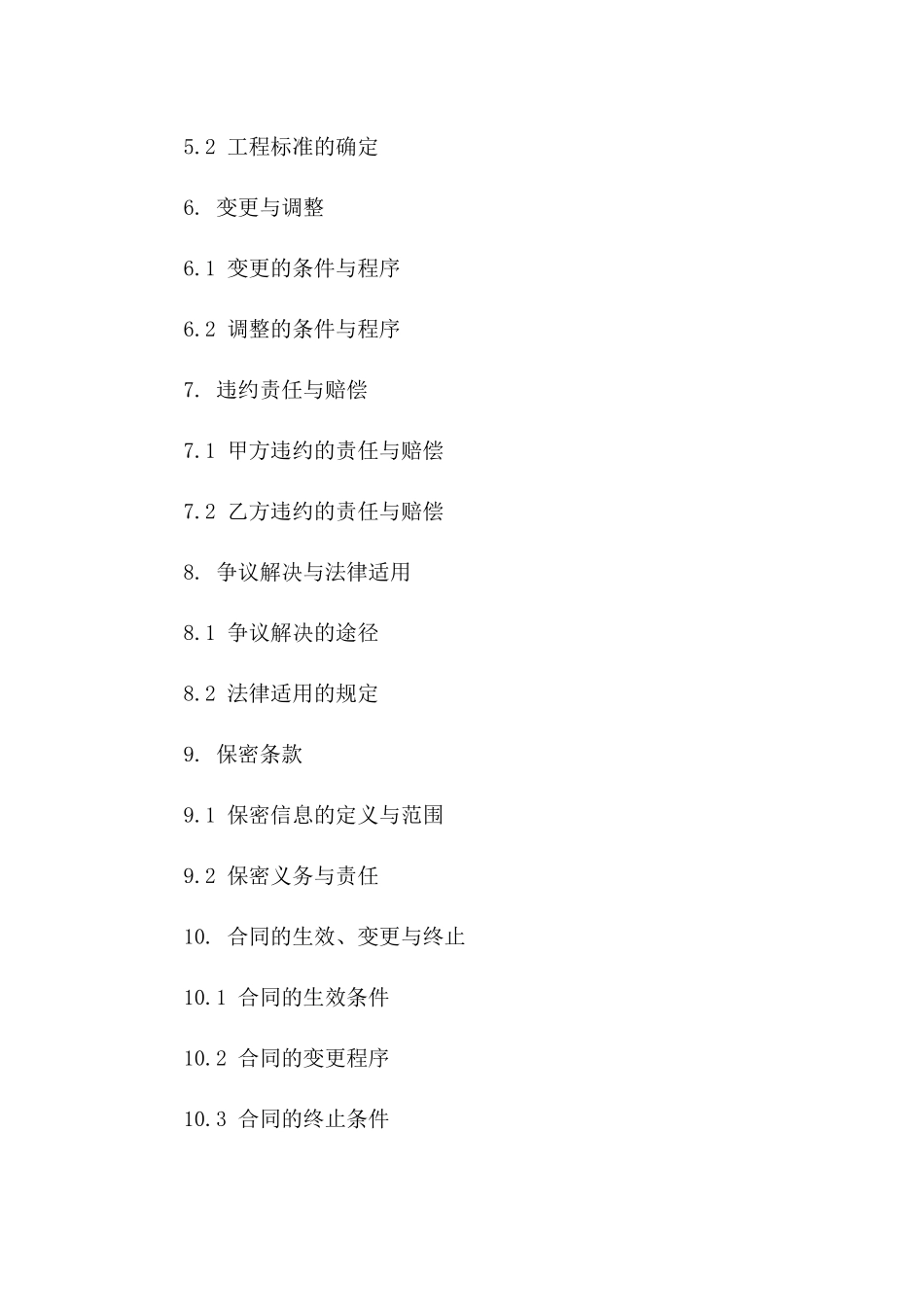 5.2 工程标准的确定

6. 变更与调整

6.1 变更的条件与程序

6.2 调整的条件与程序

7. 违约责任与赔偿

7.1 甲方违约的责任与赔偿

7.2 乙方违约的责任与赔偿

8. 争议解决与法律适用

8.1 争议解决的途径

8.2 法律适用的规定

9. 保密条款

9.1 保密信息的定义与范围

9.2 保密义务与责任

10. 合同的生效、变更与终止

10.1 合同的生效条件

10.2 合同的变更程序

10.3 合同的终止条件